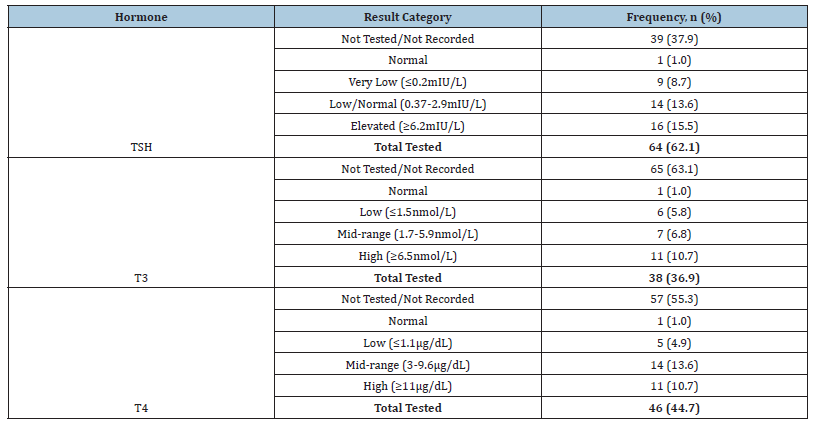 | Hormone | Result Category | Frequency, n (%) |
|---|---|---|
| TSH | Not Tested/Not Recorded | 39 (37.9) |
| | Normal | 1 (1.0) |
| | Very Low (≤0.2mIU/L) | 9 (8.7) |
| | Low/Normal (0.37-2.9mIU/L) | 14 (13.6) |
| | Elevated (≥6.2mIU/L) | 16 (15.5) |
| | Total Tested | 64 (62.1) |
| T3 | Not Tested/Not Recorded | 65 (63.1) |
| | Normal | 1 (1.0) |
| | Low (≤1.5nmol/L) | 6 (5.8) |
| | Mid-range (1.7-5.9nmol/L) | 7 (6.8) |
| | High (≥6.5nmol/L) | 11 (10.7) |
| | Total Tested | 38 (36.9) |
| T4 | Not Tested/Not Recorded | 57 (55.3) |
| | Normal | 1 (1.0) |
| | Low (≤1.1μg/dL) | 5 (4.9) |
| | Mid-range (3-9.6μg/dL) | 14 (13.6) |
| | High (≥11μg/dL) | 11 (10.7) |
| | Total Tested | 46 (44.7) |